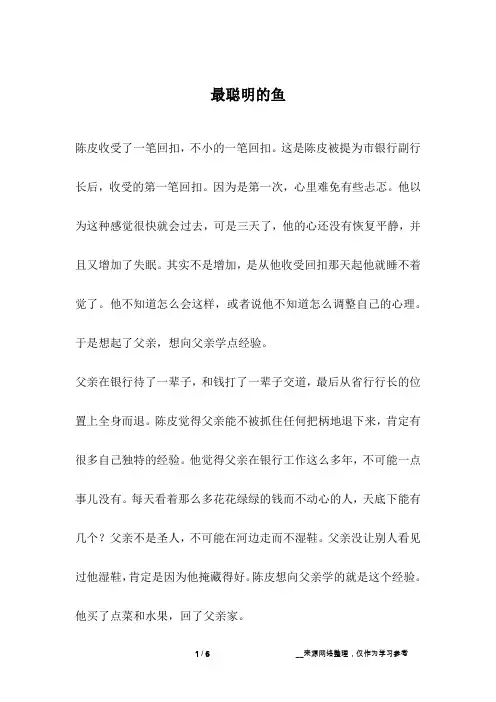 最聪明的鱼

陈皮收受了一笔回扣，不小的一笔回扣。这是陈皮被提为市银行副行长后，收受的第一笔回扣。因为是第一次，心里难免有些忐忑。他以为这种感觉很快就会过去，可是三天了，他的心还没有恢复平静，并且又增加了失眠。其实不是增加，是从他收受回扣那天起他就睡不着觉了。他不知道怎么会这样，或者说他不知道怎么调整自己的心理。于是想起了父亲，想向父亲学点经验。

父亲在银行待了一辈子，和钱打了一辈子交道，最后从省行行长的位置上全身而退。陈皮觉得父亲能不被抓住任何把柄地退下来，肯定有很多自己独特的经验。他觉得父亲在银行工作这么多年，不可能一点事儿没有。每天看着那么多花花绿绿的钱而不动心的人，天底下能有几个？父亲不是圣人，不可能在河边走而不湿鞋。父亲没让别人看见过他湿鞋，肯定是因为他掩藏得好。陈皮想向父亲学的就是这个经验。他买了点菜和水果，回了父亲家。

1 / 6

__来源网络整理，仅作为学习参考